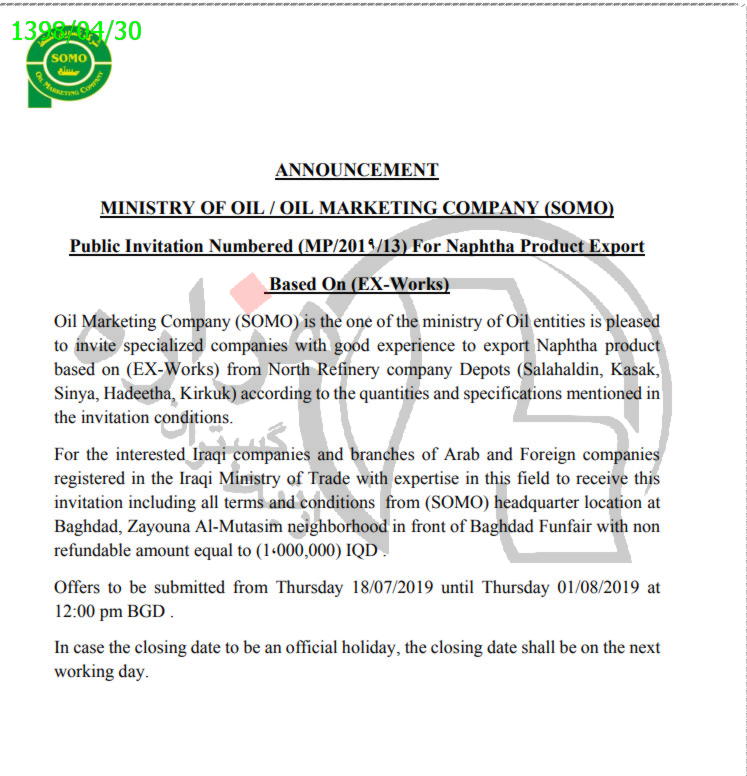 1398/04/30

SOMO

OIL MARKETING COMPANY

ANNOUNCEMENT

MINISTRY OF OIL / OIL MARKETING COMPANY (SOMO)

Public Invitation Numbered (MP/2019/13) For Naphtha Product Export

Based On (EX-Works)

Oil Marketing Company (SOMO) is the one of the ministry of Oil entities is pleased to invite specialized companies with good experience to export Naphtha product based on (EX-Works) from North Refinery company Depots (Salahaldin, Kasak, Sinya, Hadeetha, Kirkuk) according to the quantities and specifications mentioned in the invitation conditions.

For the interested Iraqi companies and branches of Arab and Foreign companies registered in the Iraqi Ministry of Trade with expertise in this field to receive this invitation including all terms and conditions from (SOMO) headquarter location at Baghdad, Zayouna Al-Mutasim neighborhood in front of Baghdad Funfair with non refundable amount equal to (1،000,000) IQD .

Offers to be submitted from Thursday 18/07/2019 until Thursday 01/08/2019 at 12:00 pm BGD .

In case the closing date to be an official holiday, the closing date shall be on the next working day.